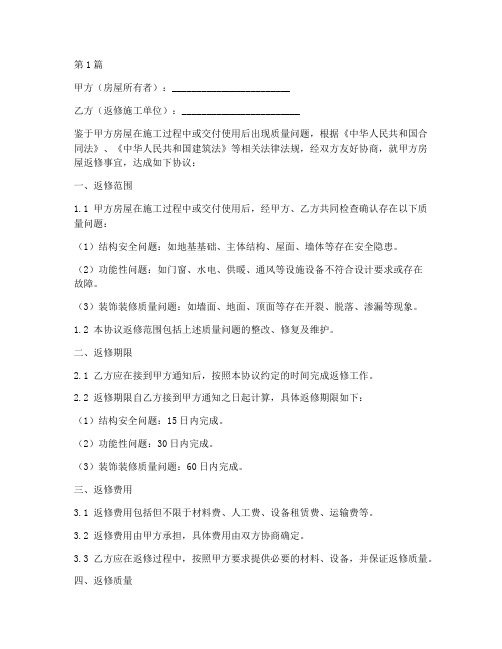 第1篇

甲方（房屋所有者）：________________________

乙方（返修施工单位）：________________________

鉴于甲方房屋在施工过程中或交付使用后出现质量问题，根据《中华人民共和国合同法》、《中华人民共和国建筑法》等相关法律法规，经双方友好协商，就甲方房屋返修事宜，达成如下协议：

一、返修范围

1.1 甲方房屋在施工过程中或交付使用后，经甲方、乙方共同检查确认存在以下质量问题：

（1）结构安全问题：如地基基础、主体结构、屋面、墙体等存在安全隐患。

（2）功能性问题：如门窗、水电、供暖、通风等设施设备不符合设计要求或存在故障。

（3）装饰装修质量问题：如墙面、地面、顶面等存在开裂、脱落、渗漏等现象。

1.2 本协议返修范围包括上述质量问题的整改、修复及维护。

二、返修期限

2.1 乙方应在接到甲方通知后，按照本协议约定的时间完成返修工作。

2.2 返修期限自乙方接到甲方通知之日起计算，具体返修期限如下：

（1）结构安全问题：15日内完成。

（2）功能性问题：30日内完成。

（3）装饰装修质量问题：60日内完成。

三、返修费用

3.1 返修费用包括但不限于材料费、人工费、设备租赁费、运输费等。

3.2 返修费用由甲方承担，具体费用由双方协商确定。

3.3 乙方应在返修过程中，按照甲方要求提供必要的材料、设备，并保证返修质量。

四、返修质量